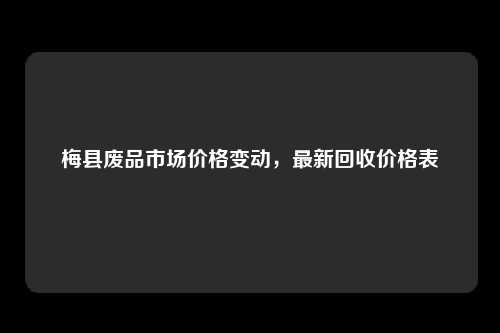 梅县废品市场价格变动，最新回收价格表